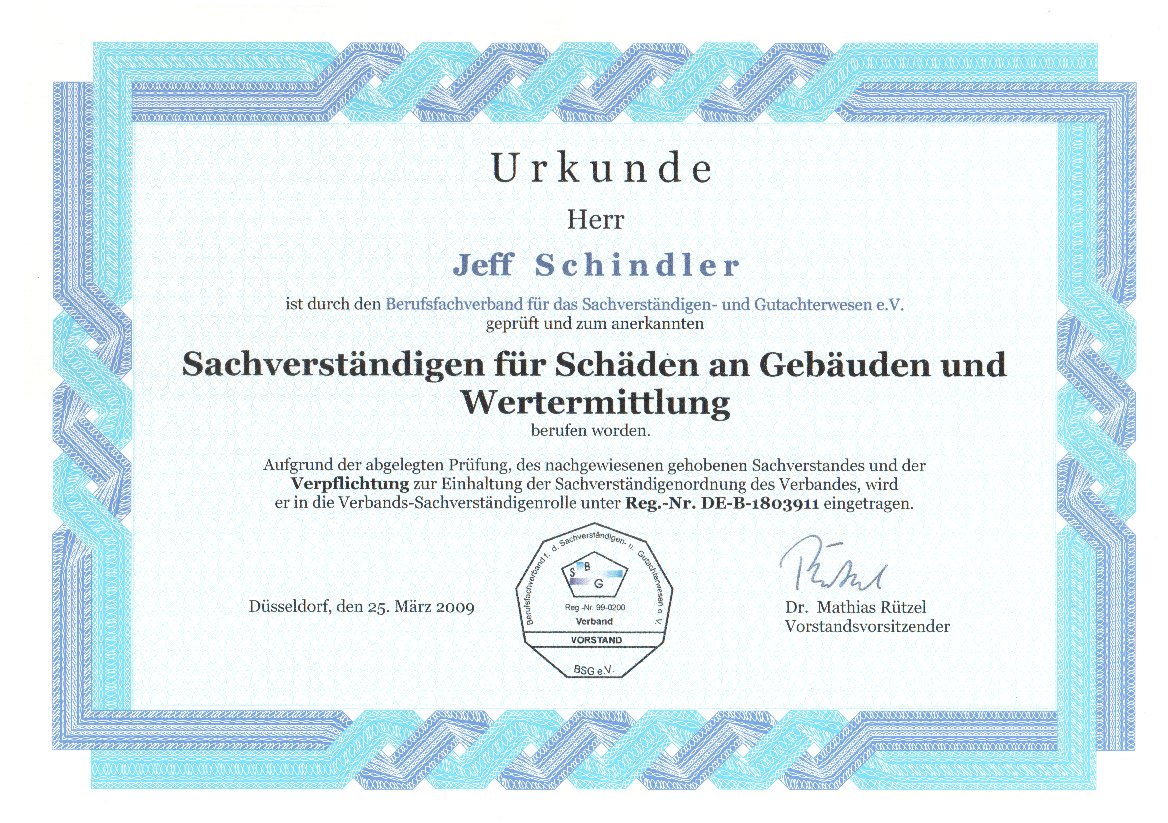 Urkunde

Herr

Jeff Schindler

ist durch den Berufsfachverband für das Sachverständigen- und Gutachterwesen e.V. geprüft und zum anerkannten

Sachverständigen für Schäden an Gebäuden und Wertermittlung

berufen worden.

Aufgrund der abgelegten Prüfung, des nachgewiesenen gehobenen Sachverstandes und der Verpflichtung zur Einhaltung der Sachverständigenordnung des Verbandes, wird er in die Verbands-Sachverständigenrolle unter Reg.-Nr. DE-B-1803911 eingetragen.

Düsseldorf, den 25. März 2009

Berufsfachverband f. d. Sachverständigen- u. Gutachterwesen e. V.
S B G
Reg.-Nr. 99-0200
Verband
VORSTAND
BSG e.V.

Dr. Mathias Rützel
Vorstandsvorsitzender